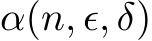 $\alpha(n, \epsilon, \delta)$